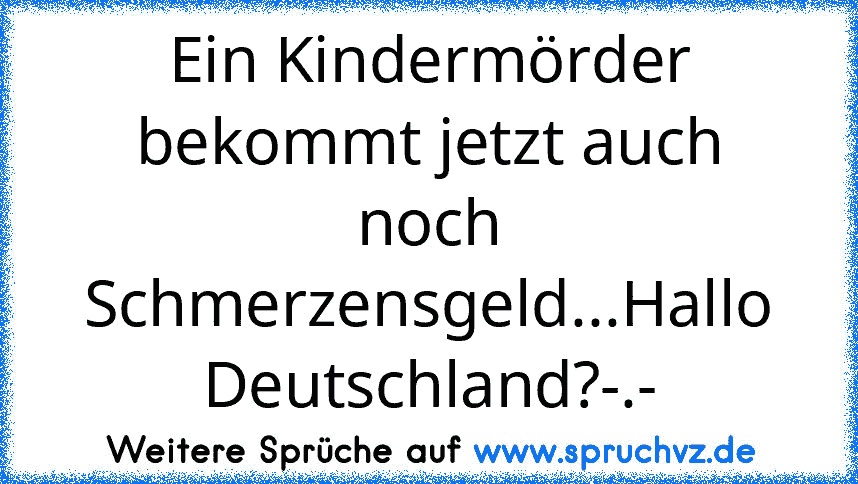 Ein Kindermörder bekommt jetzt auch noch Schmerzensgeld...Hallo Deutschland?-.-

Weitere Sprüche auf www.spruchvz.de